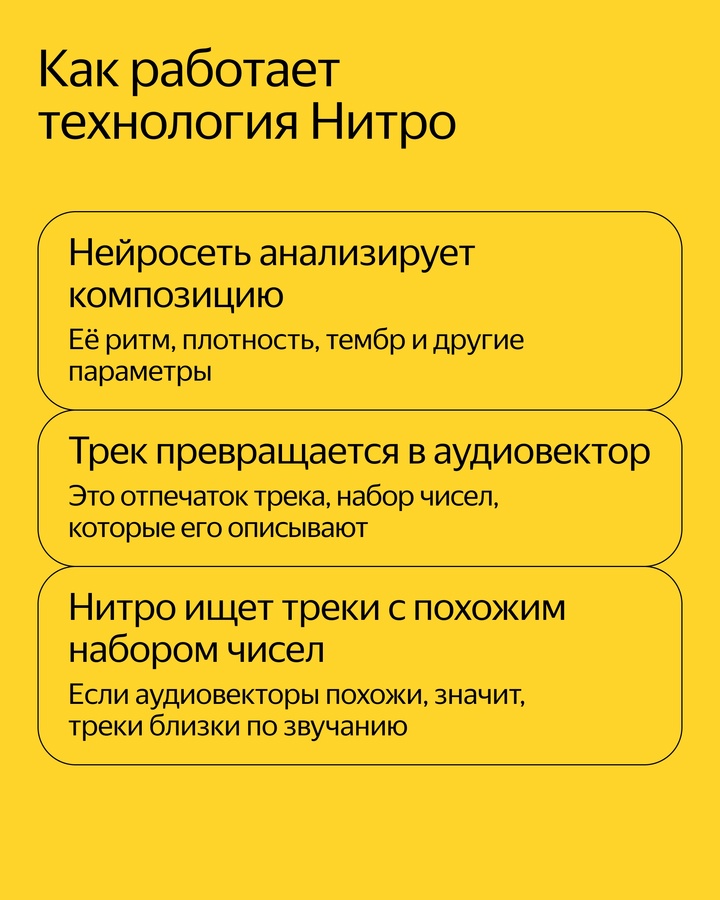 Как работает технология Нитро

Нейросеть анализирует композицию

Её ритм, плотность, тембр и другие параметры

Трек превращается в аудиовектор

Это отпечаток трека, набор чисел, которые его описывают

Нитро ищет треки с похожим набором чисел

Если аудиовекторы похожи, значит, треки близки по звучанию